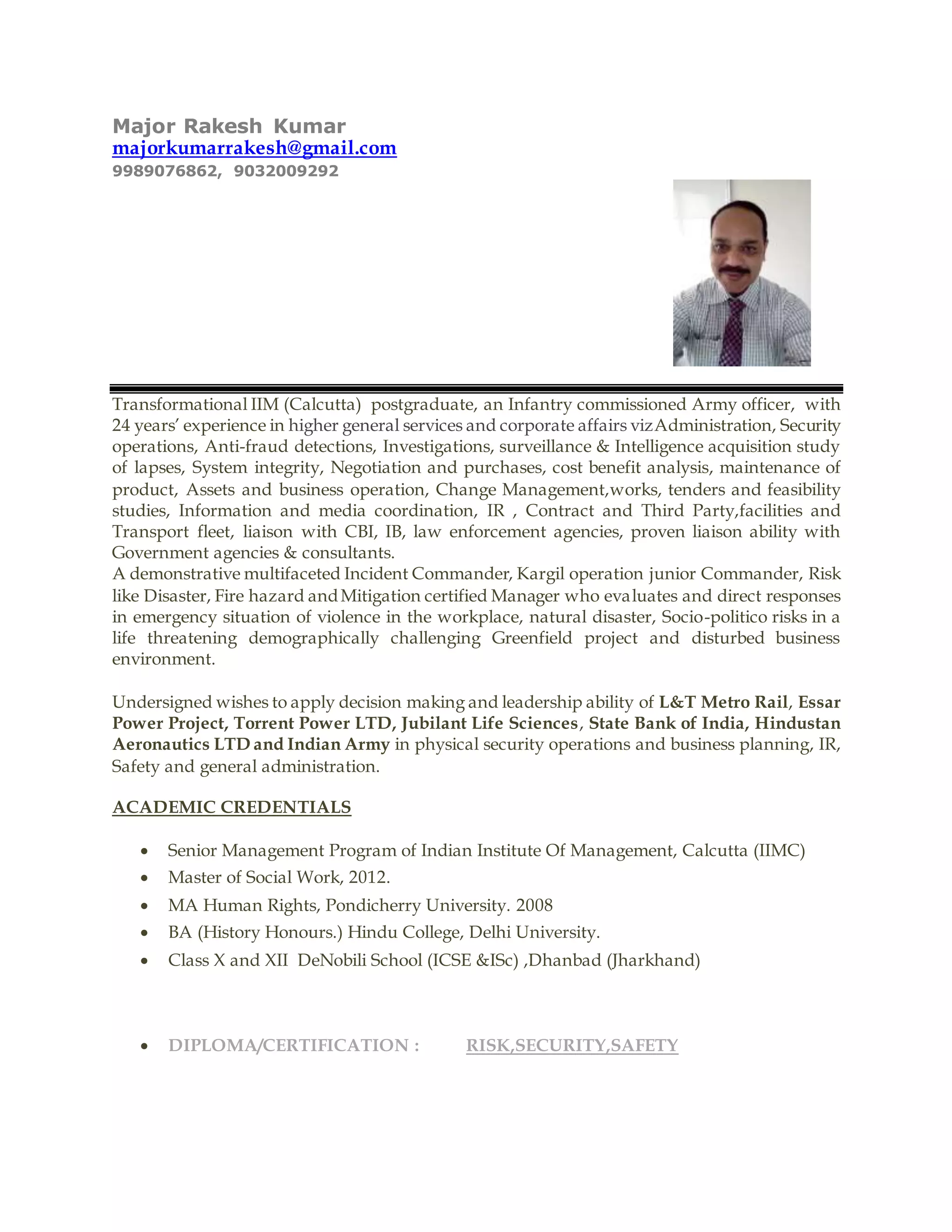 Major Rakesh Kumar
majorkumarrakesh@gmail.com
9989076862, 9032009292

Transformational IIM (Calcutta) postgraduate, an Infantry commissioned Army officer, with 24 years' experience in higher general services and corporate affairs viz Administration, Security operations, Anti-fraud detections, Investigations, surveillance & Intelligence acquisition study of lapses, System integrity, Negotiation and purchases, cost benefit analysis, maintenance of product, Assets and business operation, Change Management,works, tenders and feasibility studies, Information and media coordination, IR , Contract and Third Party,facilities and Transport fleet, liaison with CBI, IB, law enforcement agencies, proven liaison ability with Government agencies & consultants.
A demonstrative multifaceted Incident Commander, Kargil operation junior Commander, Risk like Disaster, Fire hazard and Mitigation certified Manager who evaluates and direct responses in emergency situation of violence in the workplace, natural disaster, Socio-politico risks in a life threatening demographically challenging Greenfield project and disturbed business environment.

Undersigned wishes to apply decision making and leadership ability of L&T Metro Rail, Essar Power Project, Torrent Power LTD, Jubilant Life Sciences, State Bank of India, Hindustan Aeronautics LTD and Indian Army in physical security operations and business planning, IR, Safety and general administration.

ACADEMIC CREDENTIALS

• Senior Management Program of Indian Institute Of Management, Calcutta (IIMC)
• Master of Social Work, 2012.
• MA Human Rights, Pondicherry University. 2008
• BA (History Honours.) Hindu College, Delhi University.
• Class X and XII DeNobili School (ICSE &ISc) ,Dhanbad (Jharkhand)

• DIPLOMA/CERTIFICATION : RISK,SECURITY,SAFETY